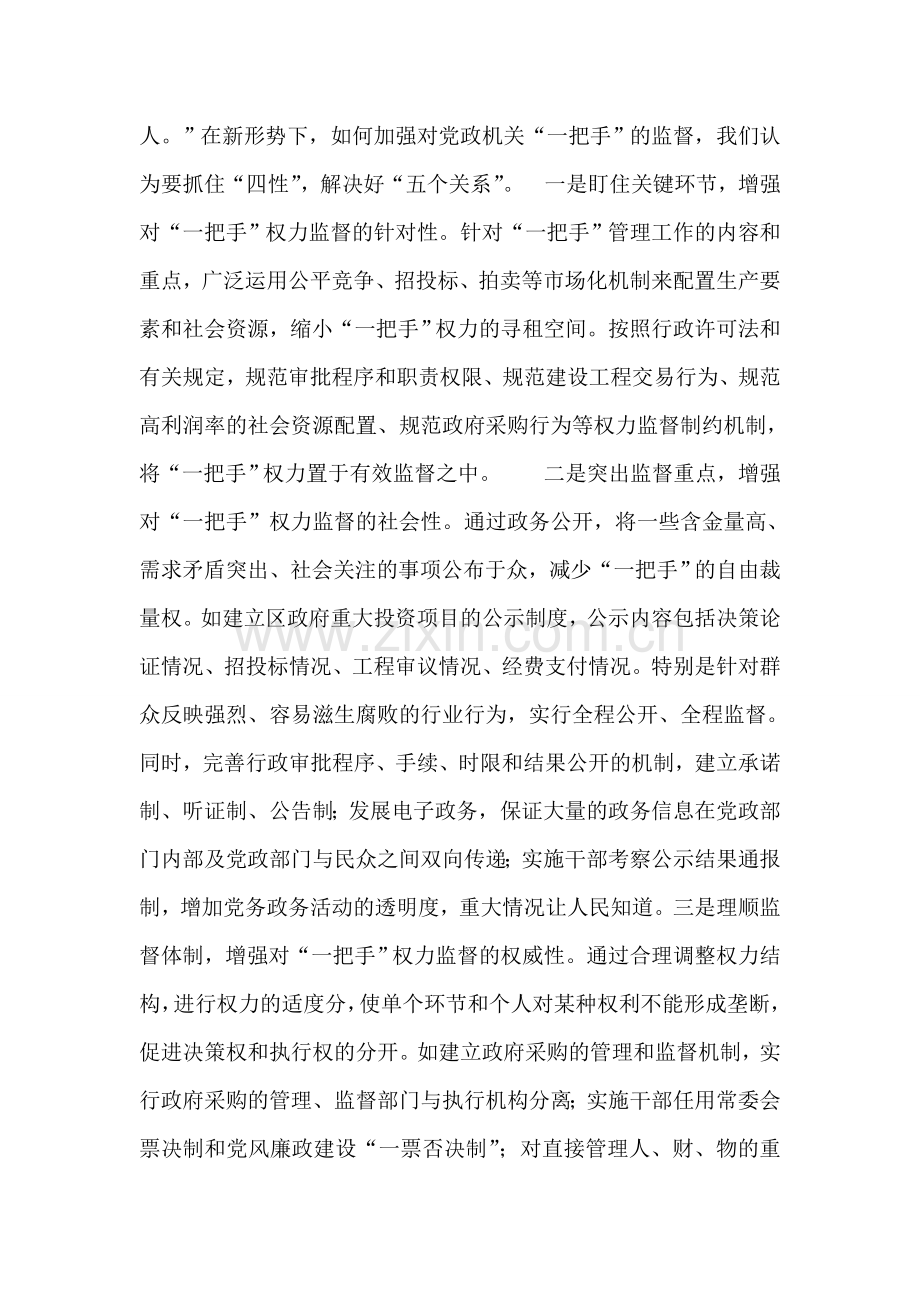 人。”在新形势下，如何加强对党政机关“一把手”的监督，我们认为要抓住“四性”，解决好“五个关系”。 一是盯住关键环节，增强对“一把手”权力监督的针对性。针对“一把手”管理工作的内容和重点，广泛运用公平竞争、招投标、拍卖等市场化机制来配置生产要素和社会资源，缩小“一把手”权力的寻租空间。按照行政许可法和有关规定，规范审批程序和职责权限、规范建设工程交易行为、规范高利润率的社会资源配置、规范政府采购行为等权力监督制约机制，将“一把手”权力置于有效监督之中。 二是突出监督重点，增强对“一把手”权力监督的社会性。通过政务公开，将一些含金量高、需求矛盾突出、社会关注的事项公布于众，减少“一把手”的自由裁量权。如建立区政府重大投资项目的公示制度，公示内容包括决策论证情况、招投标情况、工程审议情况、经费支付情况。特别是针对群众反映强烈、容易滋生腐败的行业行为，实行全程公开、全程监督。同时，完善行政审批程序、手续、时限和结果公开的机制，建立承诺制、听证制、公告制；发展电子政务，保证大量的政务信息在党政部门内部及党政部门与民众之间双向传递；实施干部考察公示结果通报制，增加党务政务活动的透明度，重大情况让人民知道。三是理顺监督体制，增强对“一把手”权力监督的权威性。通过合理调整权力结构，进行权力的适度分，使单个环节和个人对某种权利不能形成垄断，促进决策权和执行权的分开。如建立政府采购的管理和监督机制，实行政府采购的管理、监督部门与执行机构分离；实施干部任用常委会票决制和党风廉政建设“一票否决制”；对直接管理人、财、物的重

www.zixin.com.cn